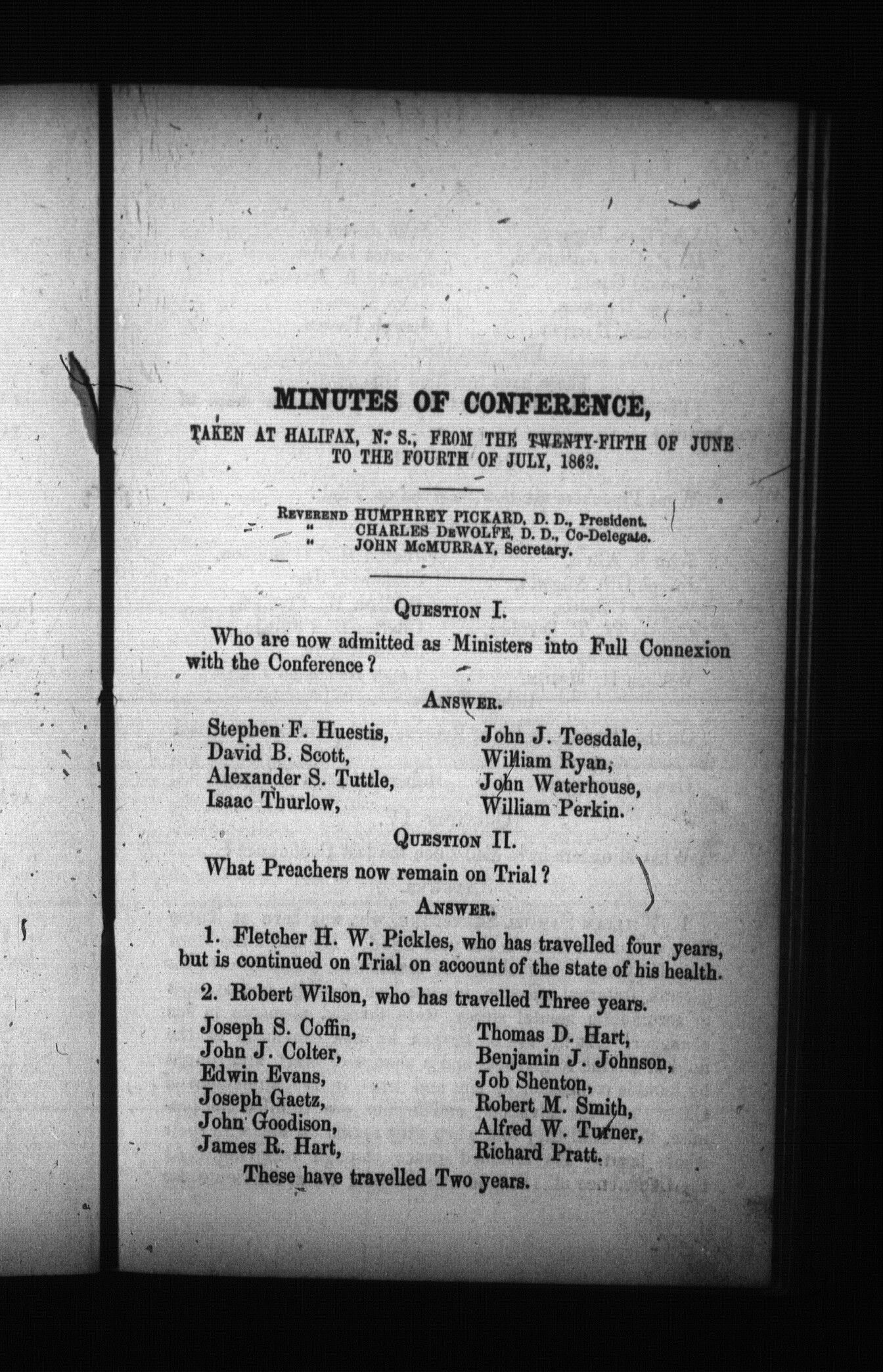 MINUTES OF CONFERENCE,

TAKEN AT HALIFAX, N. S., FROM THE TWENTY-FIFTH OF JUNE TO THE FOURTH OF JULY, 1862.

REVEREND HUMPHREY PICKARD, D. D., President.
" CHARLES DEWOLFE, D. D., Co-Delegate.
" JOHN McMURRAY, Secretary.

QUESTION I.

Who are now admitted as Ministers into Full Connexion with the Conference?

ANSWER.

Stephen F. Huestis,
David B. Scott,
Alexander S. Tuttle,
Isaac Thurlow,

John J. Teesdale,
William Ryan,
John Waterhouse,
William Perkin.

QUESTION II.

What Preachers now remain on Trial?

ANSWER.

1. Fletcher H. W. Pickles, who has travelled four years, but is continued on Trial on account of the state of his health.

2. Robert Wilson, who has travelled Three years.

Joseph S. Coffin,
John J. Colter,
Edwin Evans,
Joseph Gaetz,
John Goodison,
James R. Hart,

Thomas D. Hart,
Benjamin J. Johnson,
Job Shenton,
Robert M. Smith,
Alfred W. Turner,
Richard Pratt.

These have travelled Two years.